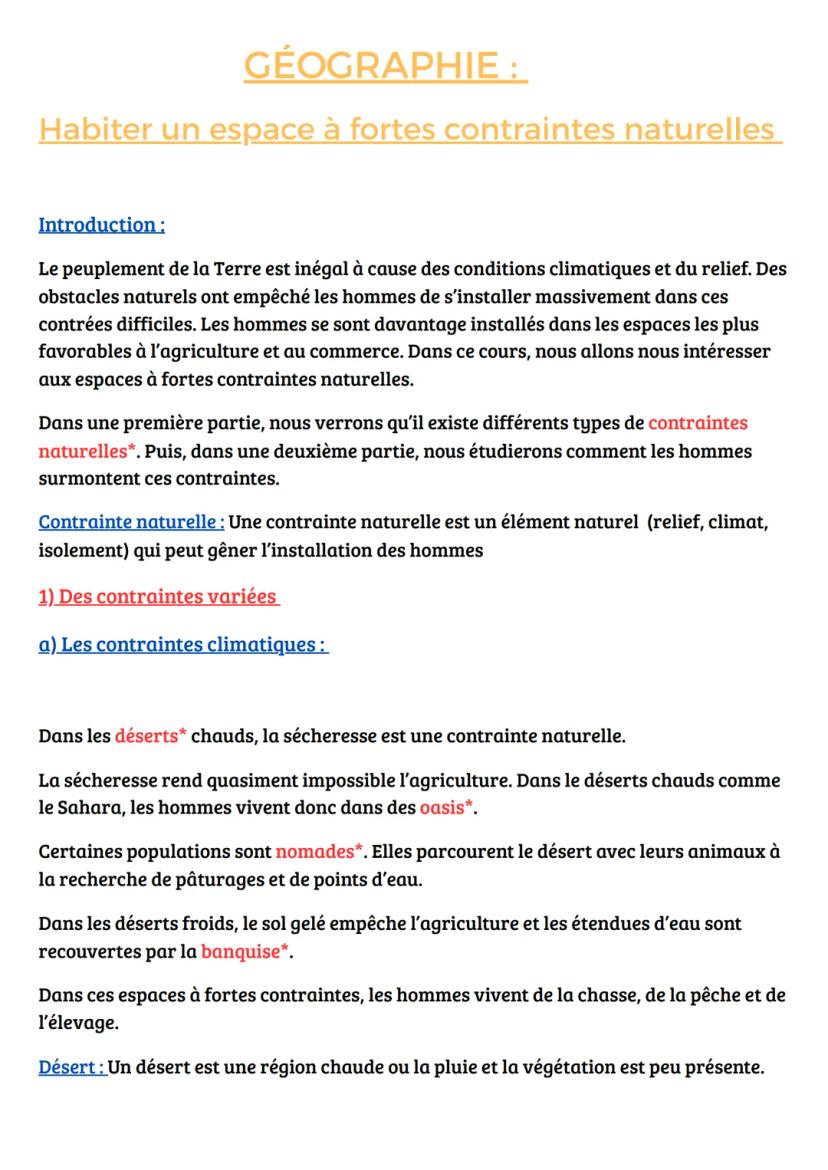 GÉOGRAPHIE :

Habiter un espace à fortes contraintes naturelles

Introduction :

Le peuplement de la Terre est inégal à cause des conditions climatiques et du relief. Des obstacles naturels ont empêché les hommes de s'installer massivement dans ces contrées difficiles. Les hommes se sont davantage installés dans les espaces les plus favorables à l'agriculture et au commerce. Dans ce cours, nous allons nous intéresser aux espaces à fortes contraintes naturelles.

Dans une première partie, nous verrons qu'il existe différents types de contraintes naturelles*. Puis, dans une deuxième partie, nous étudierons comment les hommes surmontent ces contraintes.

Contrainte naturelle : Une contrainte naturelle est un élément naturel (relief, climat, isolement) qui peut gêner l'installation des hommes

1) Des contraintes variées

a) Les contraintes climatiques :

Dans les déserts* chauds, la sécheresse est une contrainte naturelle.

La sécheresse rend quasiment impossible l'agriculture. Dans le déserts chauds comme le Sahara, les hommes vivent donc dans des oasis*.

Certaines populations sont nomades*. Elles parcourent le désert avec leurs animaux à la recherche de pâturages et de points d'eau.

Dans les déserts froids, le sol gelé empêche l'agriculture et les étendues d'eau sont recouvertes par la banquise*.

Dans ces espaces à fortes contraintes, les hommes vivent de la chasse, de la pêche et de l'élevage.

Désert : Un désert est une région chaude ou la pluie et la végétation est peu présente.